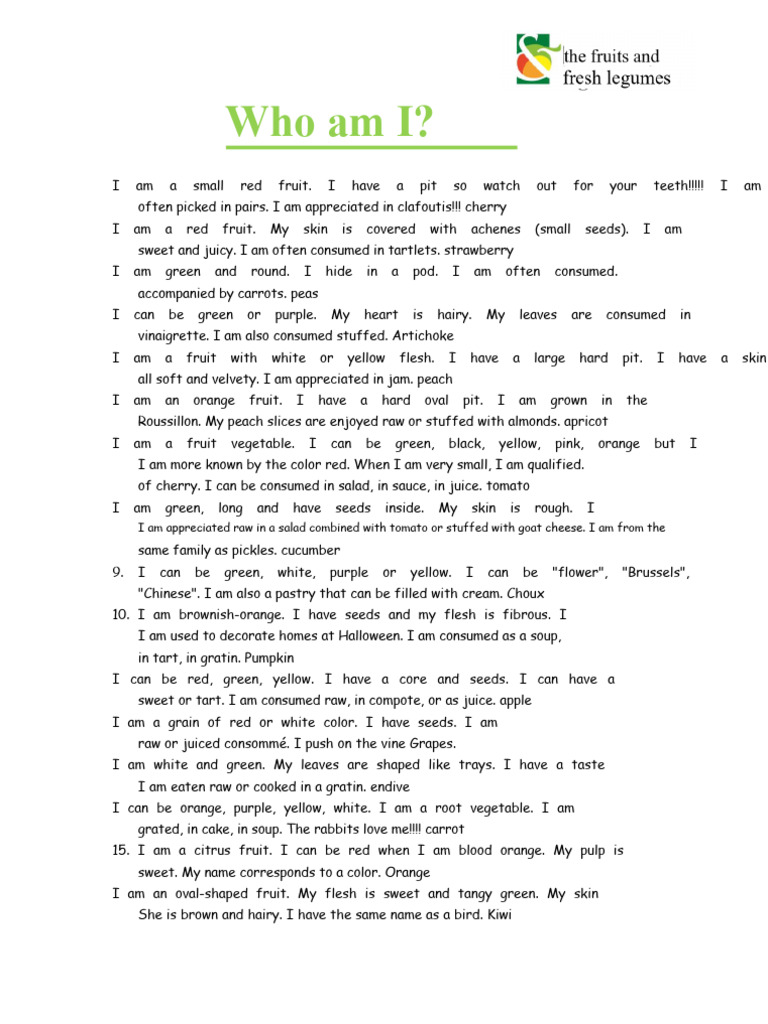 the fruits and
fresh legumes

Who am I?

I am a small red fruit. I have a pit so watch out for your teeth!!!!! I am often picked in pairs. I am appreciated in clafoutis!!! cherry

I am a red fruit. My skin is covered with achenes (small seeds). I am sweet and juicy. I am often consumed in tartlets. strawberry

I am green and round. I hide in a pod. I am often consumed. accompanied by carrots. peas

I can be green or purple. My heart is hairy. My leaves are consumed in vinaigrette. I am also consumed stuffed. Artichoke

I am a fruit with white or yellow flesh. I have a large hard pit. I have a skin all soft and velvety. I am appreciated in jam. peach

I am an orange fruit. I have a hard oval pit. I am grown in the Roussillon. My peach slices are enjoyed raw or stuffed with almonds. apricot

I am a fruit vegetable. I can be green, black, yellow, pink, orange but I I am more known by the color red. When I am very small, I am qualified. of cherry. I can be consumed in salad, in sauce, in juice. tomato

I am green, long and have seeds inside. My skin is rough. I I am appreciated raw in a salad combined with tomato or stuffed with goat cheese. I am from the same family as pickles. cucumber

9. I can be green, white, purple or yellow. I can be "flower", "Brussels", "Chinese". I am also a pastry that can be filled with cream. Choux

10. I am brownish-orange. I have seeds and my flesh is fibrous. I I am used to decorate homes at Halloween. I am consumed as a soup, in tart, in gratin. Pumpkin

I can be red, green, yellow. I have a core and seeds. I can have a sweet or tart. I am consumed raw, in compote, or as juice. apple

I am a grain of red or white color. I have seeds. I am raw or juiced consommé. I push on the vine Grapes.

I am white and green. My leaves are shaped like trays. I have a taste I am eaten raw or cooked in a gratin. endive

I can be orange, purple, yellow, white. I am a root vegetable. I am grated, in cake, in soup. The rabbits love me!!!! carrot

15. I am a citrus fruit. I can be red when I am blood orange. My pulp is sweet. My name corresponds to a color. Orange

I am an oval-shaped fruit. My flesh is sweet and tangy green. My skin She is brown and hairy. I have the same name as a bird. Kiwi